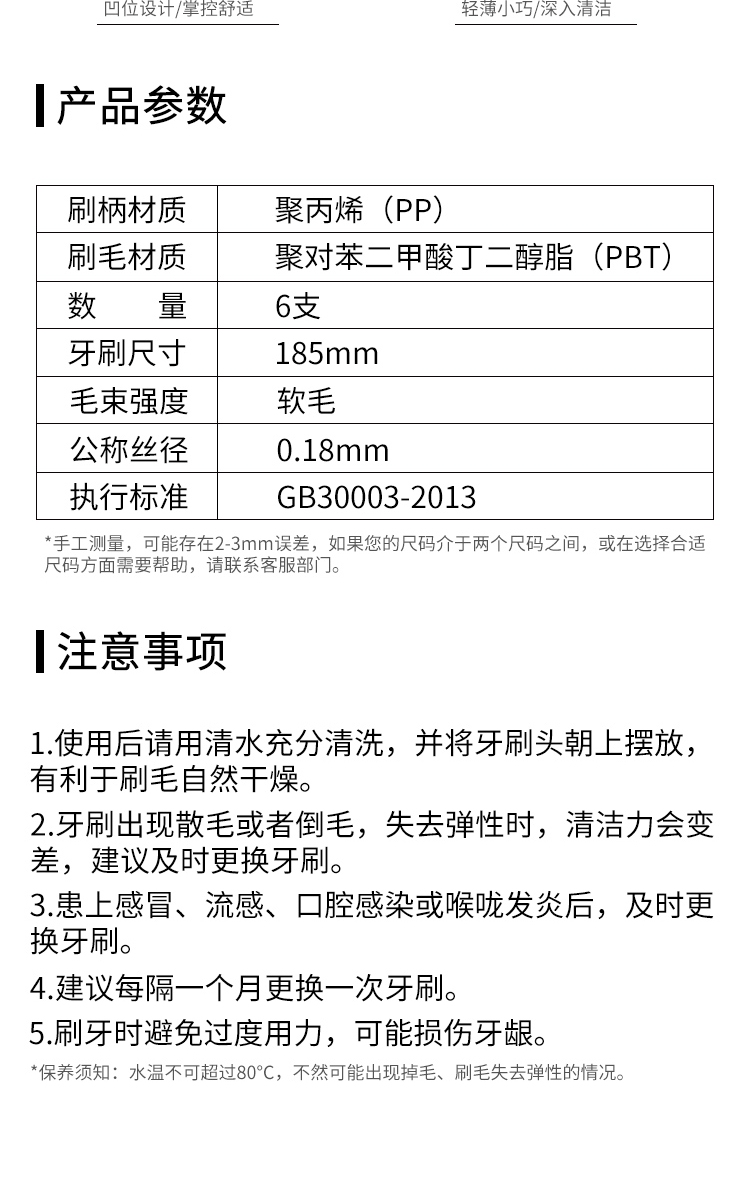 凹位设计/掌控舒适

轻薄小巧/深入清洁

产品参数

| 刷柄材质 | 聚丙烯（PP） |
|---|---|
| 刷毛材质 | 聚对苯二甲酸丁二醇脂（PBT） |
| 数　　量 | 6支 |
| 牙刷尺寸 | 185mm |
| 毛束强度 | 软毛 |
| 公称丝径 | 0.18mm |
| 执行标准 | GB30003-2013 |

*手工测量，可能存在2-3mm误差，如果您的尺码介于两个尺码之间，或在选择合适尺码方面需要帮助，请联系客服部门。

注意事项

1.使用后请用清水充分清洗，并将牙刷头朝上摆放，有利于刷毛自然干燥。

2.牙刷出现散毛或者倒毛，失去弹性时，清洁力会变差，建议及时更换牙刷。

3.患上感冒、流感、口腔感染或喉咙发炎后，及时更换牙刷。

4.建议每隔一个月更换一次牙刷。

5.刷牙时避免过度用力，可能损伤牙龈。

*保养须知：水温不可超过80°C，不然可能出现掉毛、刷毛失去弹性的情况。